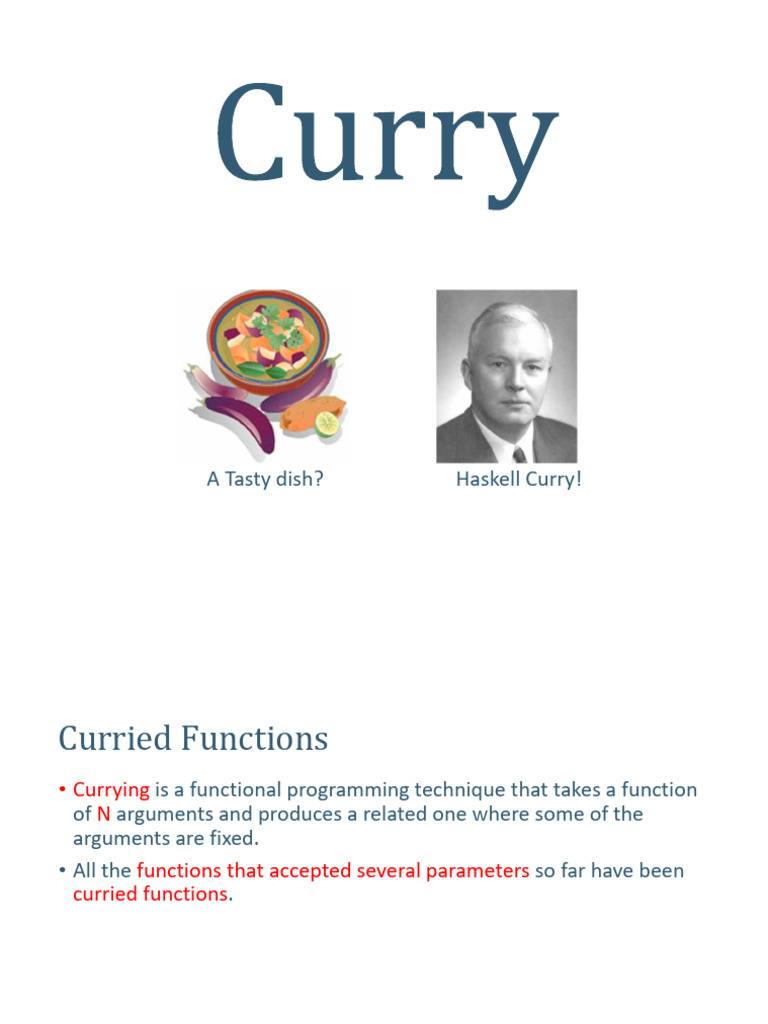 Curry

A Tasty dish?

Haskell Curry!

Curried Functions

• Currying is a functional programming technique that takes a function of N arguments and produces a related one where some of the arguments are fixed.

• All the functions that accepted several parameters so far have been curried functions.